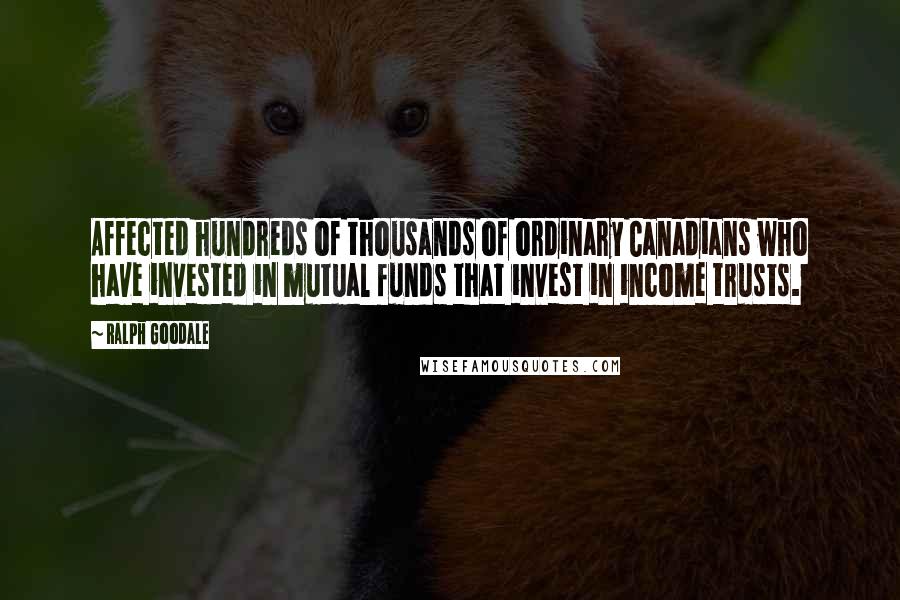 AFFECTED HUNDREDS OF THOUSANDS OF ORDINARY CANADIANS WHO HAVE INVESTED IN MUTUAL FUNDS THAT INVEST IN INCOME TRUSTS.

~ RALPH GOODALE

WISEFAMOUSQUOTES.COM